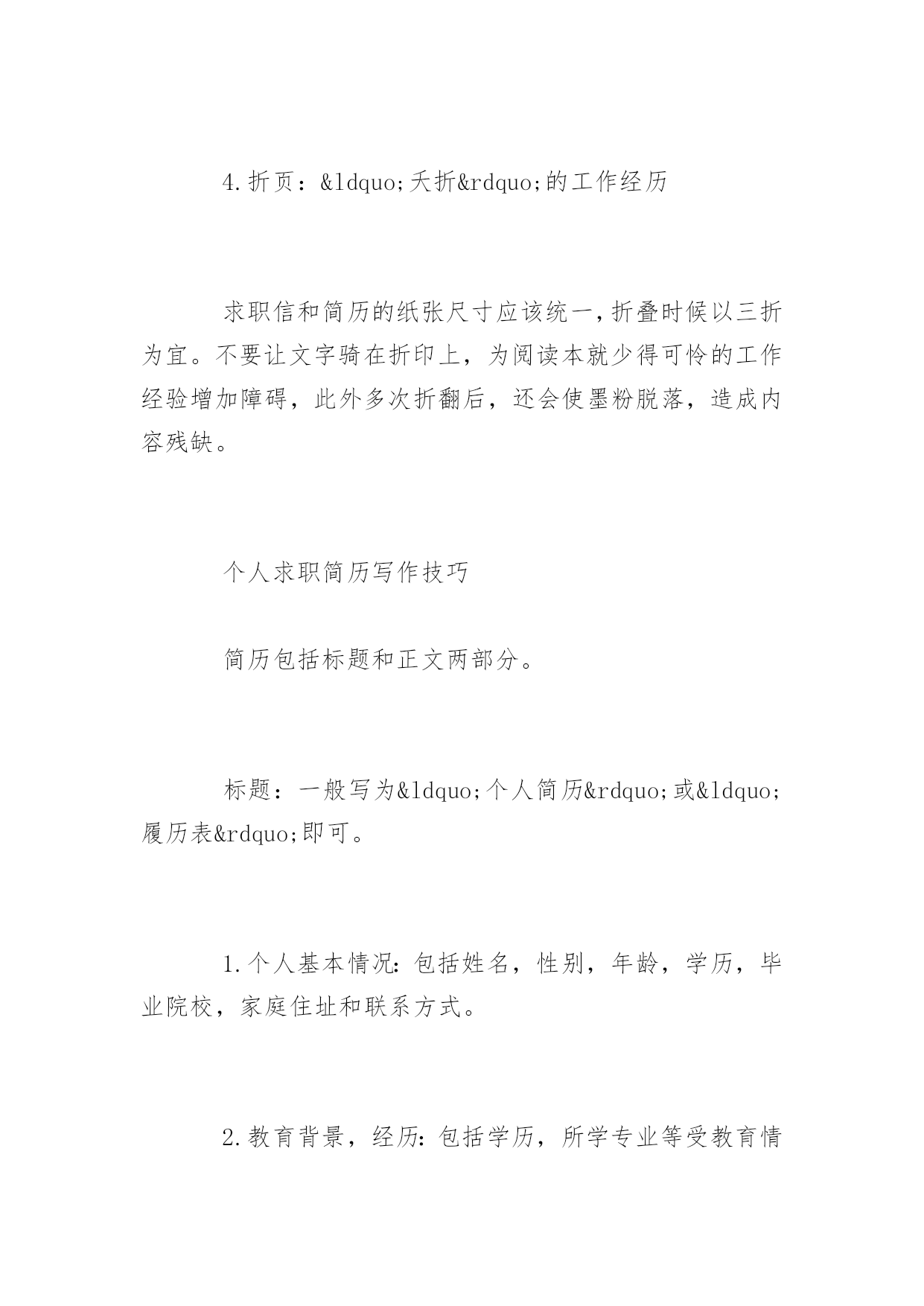 4.折页：&ldquo;夭折&rdquo;的工作经历

求职信和简历的纸张尺寸应该统一，折叠时候以三折为宜。不要让文字骑在折印上，为阅读本就少得可怜的工作经验增加障碍，此外多次折翻后，还会使墨粉脱落，造成内容残缺。

个人求职简历写作技巧

简历包括标题和正文两部分。

标题：一般写为&ldquo;个人简历&rdquo;或&ldquo;履历表&rdquo;即可。

1.个人基本情况：包括姓名，性别，年龄，学历，毕业院校，家庭住址和联系方式。

2.教育背景，经历：包括学历，所学专业等受教育情